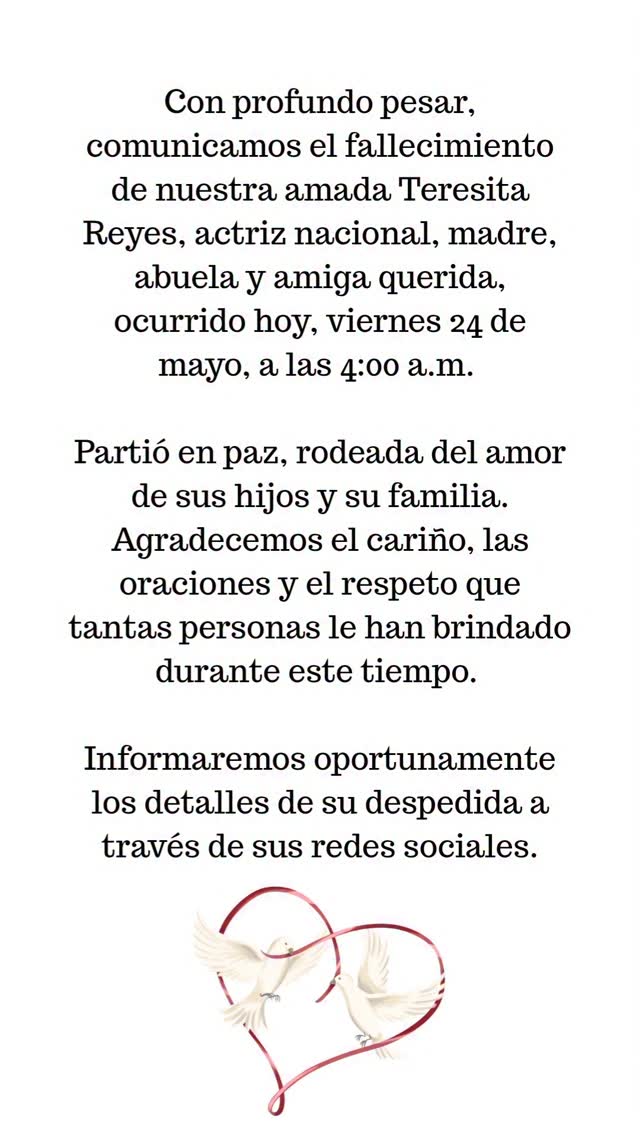 Con profundo pesar, comunicamos el fallecimiento de nuestra amada Teresita Reyes, actriz nacional, madre, abuela y amiga querida, ocurrido hoy, viernes 24 de mayo, a las 4:00 a.m.

Partió en paz, rodeada del amor de sus hijos y su familia. Agradecemos el cariño, las oraciones y el respeto que tantas personas le han brindado durante este tiempo.

Informaremos oportunamente los detalles de su despedida a través de sus redes sociales.